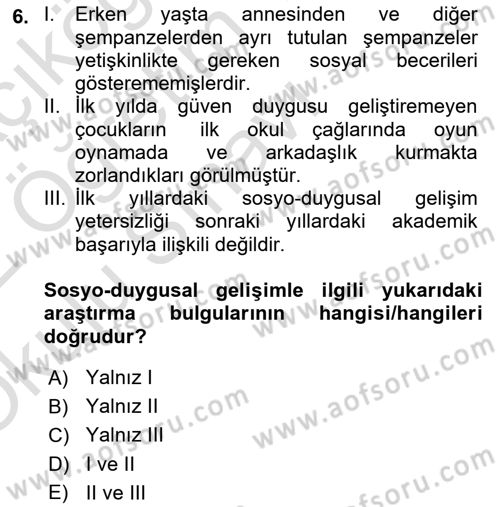 6. I. Erken yaşta annesinden ve diğer şempanzelerden ayrı tutulan şempanzeler yetişkinlikte gereken sosyal becerileri gösterememişlerdir.
II. İlk yılda güven duygusu geliştiremeyen çocukların ilk okul çağlarında oyun oynamada ve arkadaşlık kurmakta zorlandıkları görülmüştür.
III. İlk yıllardaki sosyo-duygusal gelişim yetersizliği sonraki yıllardaki akademik başarıyla ilişkili değildir.

Sosyo-duygusal gelişimle ilgili yukarıdaki araştırma bulgularının hangisi/hangileri doğrudur?

A) Yalnız I
B) Yalnız II
C) Yalnız III
D) I ve II
E) II ve III

www.aofsoru.com